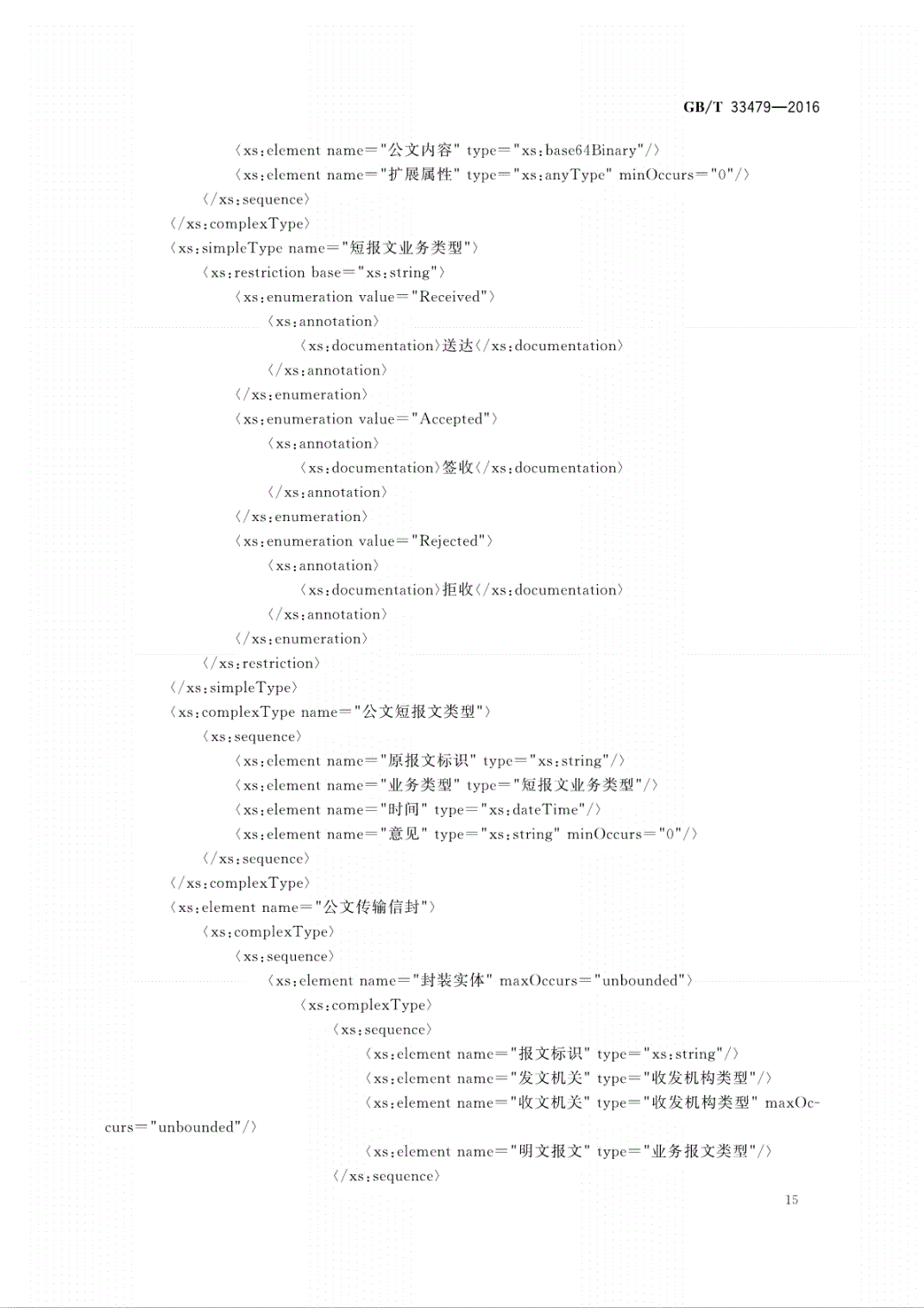 GB/T 33479—2016

〈xs:element name="公文内容" type="xs:base64Binary"/〉
〈xs:element name="扩展属性" type="xs:anyType" minOccurs="0"/〉
〈/xs:sequence〉
〈/xs:complexType〉
〈xs:simpleType name="短报文业务类型"〉
〈xs:restriction base="xs:string"〉
〈xs:enumeration value="Received"〉
〈xs:annotation〉
〈xs:documentation〉送达〈/xs:documentation〉
〈/xs:annotation〉
〈/xs:enumeration〉
〈xs:enumeration value="Accepted"〉
〈xs:annotation〉
〈xs:documentation〉签收〈/xs:documentation〉
〈/xs:annotation〉
〈/xs:enumeration〉
〈xs:enumeration value="Rejected"〉
〈xs:annotation〉
〈xs:documentation〉拒收〈/xs:documentation〉
〈/xs:annotation〉
〈/xs:enumeration〉
〈/xs:restriction〉
〈/xs:simpleType〉
〈xs:complexType name="公文短报文类型"〉
〈xs:sequence〉
〈xs:element name="原报文标识" type="xs:string"/〉
〈xs:element name="业务类型" type="短报文业务类型"/〉
〈xs:element name="时间" type="xs:dateTime"/〉
〈xs:element name="意见" type="xs:string" minOccurs="0"/〉
〈/xs:sequence〉
〈/xs:complexType〉
〈xs:element name="公文传输信封"〉
〈xs:complexType〉
〈xs:sequence〉
〈xs:element name="封装实体" maxOccurs="unbounded"〉
〈xs:complexType〉
〈xs:sequence〉
〈xs:element name="报文标识" type="xs:string"/〉
〈xs:element name="发文机关" type="收发机构类型"/〉
〈xs:element name="收文机关" type="收发机构类型" maxOccurs="unbounded"/〉
〈xs:element name="明文报文" type="业务报文类型"/〉
〈/xs:sequence〉

15